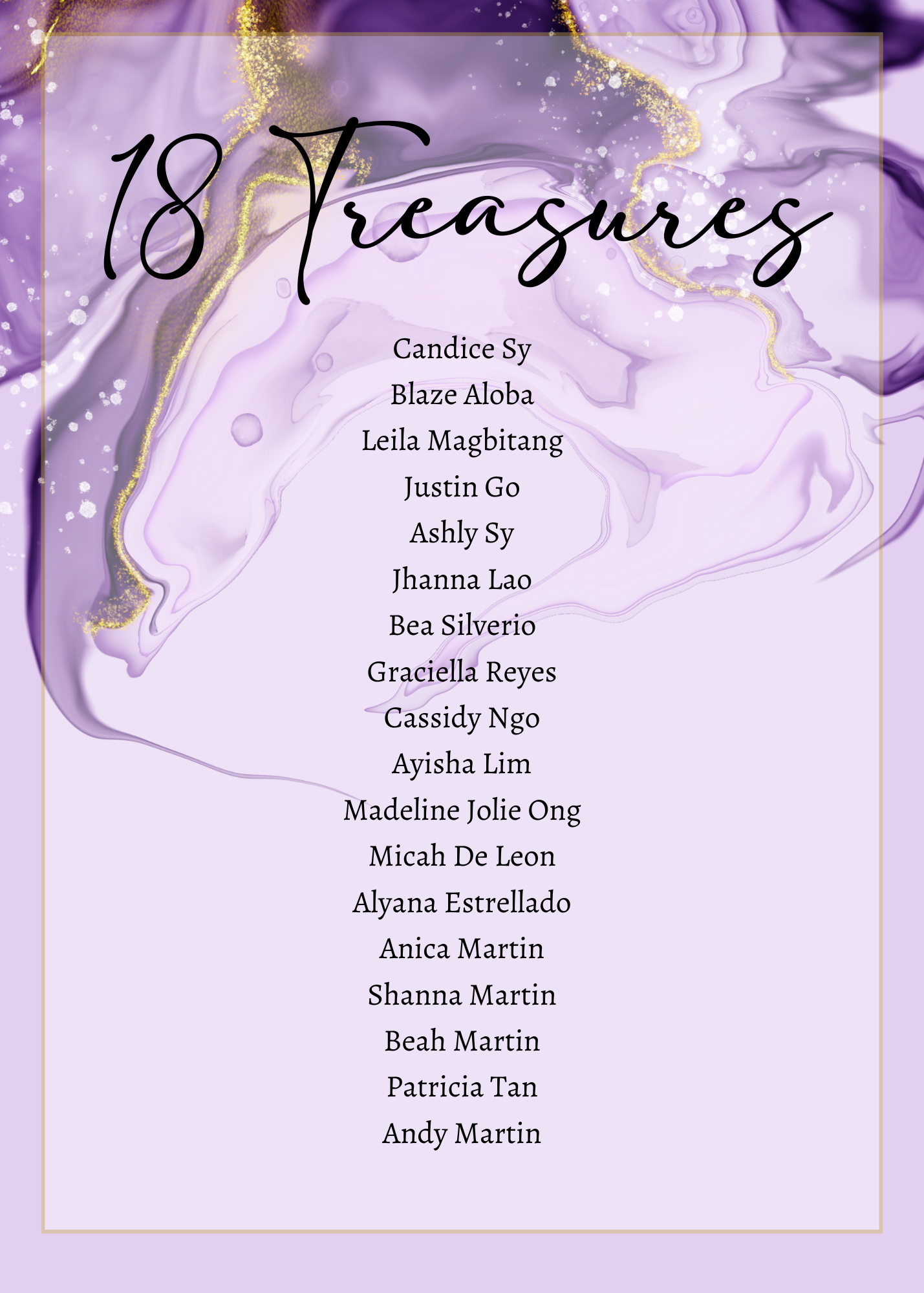 18 Treasures

Candice Sy
Blaze Aloba
Leila Magbitang
Justin Go
Ashly Sy
Jhanna Lao
Bea Silverio
Graciella Reyes
Cassidy Ngo
Ayisha Lim
Madeline Jolie Ong
Micah De Leon
Alyana Estrellado
Anica Martin
Shanna Martin
Beah Martin
Patricia Tan
Andy Martin